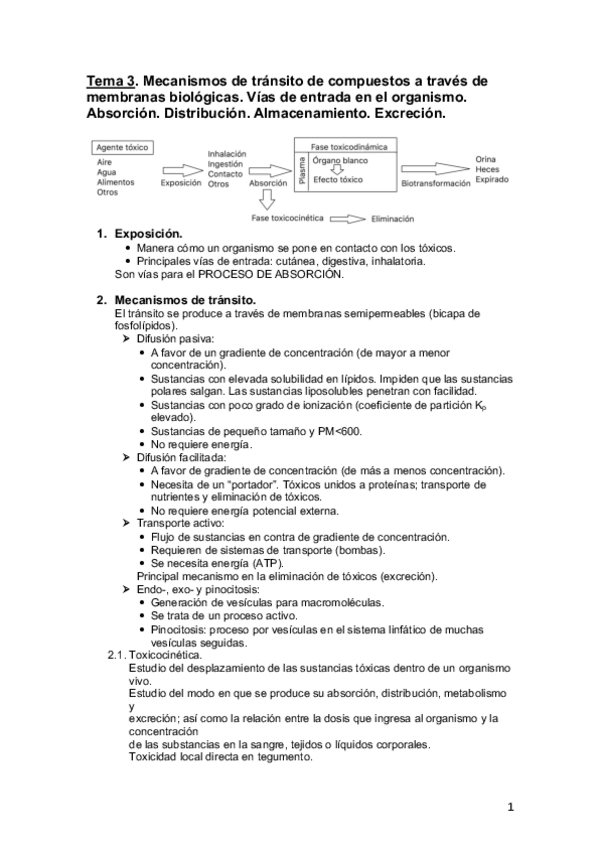 Tema 3. Mecanismos de tránsito de compuestos a través de membranas biológicas. Vías de entrada en el organismo. Absorción. Distribución. Almacenamiento. Excreción.

Agente tóxico
Aire
Agua
Alimentos
Otros

Exposición

Inhalación
Ingestión
Contacto
Otros

Absorción

Fase toxicodinámica
Plasma
Órgano blanco
Efecto tóxico

Biotransformación

Orina
Heces
Expirado

Fase toxicocinética
Eliminación

1. Exposición.
• Manera cómo un organismo se pone en contacto con los tóxicos.
• Principales vías de entrada: cutánea, digestiva, inhalatoria.
Son vías para el PROCESO DE ABSORCIÓN.

2. Mecanismos de tránsito.
El tránsito se produce a través de membranas semipermeables (bicapa de fosfolípidos).
➢ Difusión pasiva:
• A favor de un gradiente de concentración (de mayor a menor concentración).
• Sustancias con elevada solubilidad en lípidos. Impiden que las sustancias polares salgan. Las sustancias liposolubles penetran con facilidad.
• Sustancias con poco grado de ionización (coeficiente de partición $K_p$ elevado).
• Sustancias de pequeño tamaño y PM<600.
• No requiere energía.
➢ Difusión facilitada:
• A favor de gradiente de concentración (de más a menos concentración).
• Necesita de un "portador". Tóxicos unidos a proteínas; transporte de nutrientes y eliminación de tóxicos.
• No requiere energía potencial externa.
➢ Transporte activo:
• Flujo de sustancias en contra de gradiente de concentración.
• Requieren de sistemas de transporte (bombas).
• Se necesita energía (ATP).
Principal mecanismo en la eliminación de tóxicos (excreción).
➢ Endo-, exo- y pinocitosis:
• Generación de vesículas para macromoléculas.
• Se trata de un proceso activo.
• Pinocitosis: proceso por vesículas en el sistema linfático de muchas vesículas seguidas.
2.1. Toxicocinética.
Estudio del desplazamiento de las sustancias tóxicas dentro de un organismo vivo.
Estudio del modo en que se produce su absorción, distribución, metabolismo y
excreción; así como la relación entre la dosis que ingresa al organismo y la concentración
de las substancias en la sangre, tejidos o líquidos corporales.
Toxicidad local directa en tegumento.

1